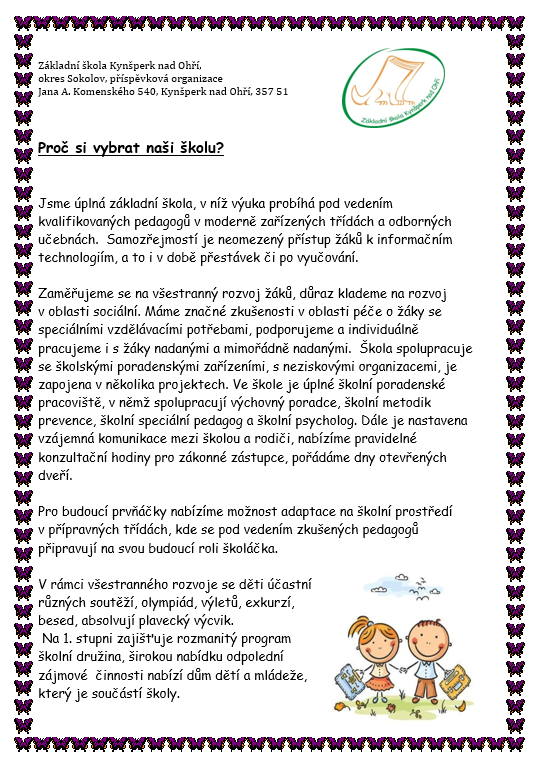 Základní škola Kynšperk nad Ohří,
okres Sokolov, příspěvková organizace
Jana A. Komenského 540, Kynšperk nad Ohří, 357 51

Základní škola Kynšperk nad Ohří

Proč si vybrat naši školu?

Jsme úplná základní škola, v níž výuka probíhá pod vedením kvalifikovaných pedagogů v moderně zařízených třídách a odborných učebnách. Samozřejmostí je neomezený přístup žáků k informačním technologiím, a to i v době přestávek či po vyučování.

Zaměřujeme se na všestranný rozvoj žáků, důraz klademe na rozvoj v oblasti sociální. Máme značné zkušenosti v oblasti péče o žáky se speciálními vzdělávacími potřebami, podporujeme a individuálně pracujeme i s žáky nadanými a mimořádně nadanými. Škola spolupracuje se školskými poradenskými zařízeními, s neziskovými organizacemi, je zapojena v několika projektech. Ve škole je úplné školní poradenské pracoviště, v němž spolupracují výchovný poradce, školní metodik prevence, školní speciální pedagog a školní psycholog. Dále je nastavena vzájemná komunikace mezi školou a rodiči, nabízíme pravidelné konzultační hodiny pro zákonné zástupce, pořádáme dny otevřených dveří.

Pro budoucí prvňáčky nabízíme možnost adaptace na školní prostředí v přípravných třídách, kde se pod vedením zkušených pedagogů připravují na svou budoucí roli školáčka.

V rámci všestranného rozvoje se děti účastní různých soutěží, olympiád, výletů, exkurzí, besed, absolvují plavecký výcvik.
Na 1. stupni zajišťuje rozmanitý program školní družina, širokou nabídku odpolední zájmové činnosti nabízí dům dětí a mládeže, který je součástí školy.